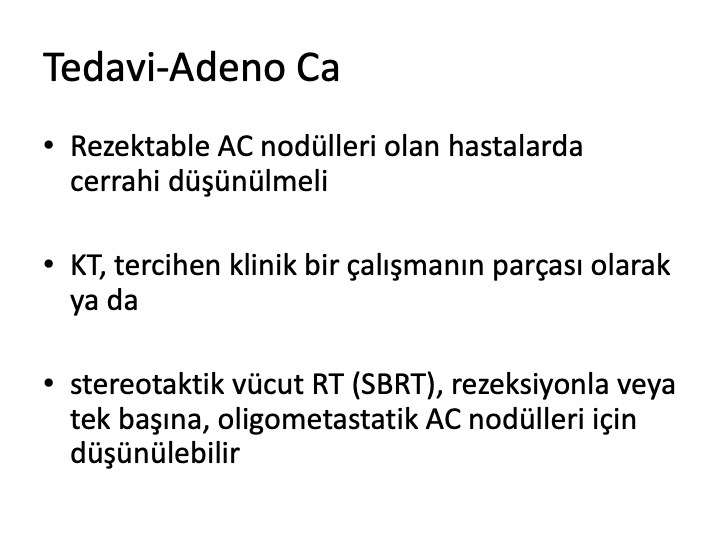 Tedavi-Adeno Ca

• Rezektable AC nodülleri olan hastalarda cerrahi düşünülmeli

• KT, tercihen klinik bir çalışmanın parçası olarak ya da

• stereotaktik vücut RT (SBRT), rezeksiyonla veya tek başına, oligometastatik AC nodülleri için düşünülebilir